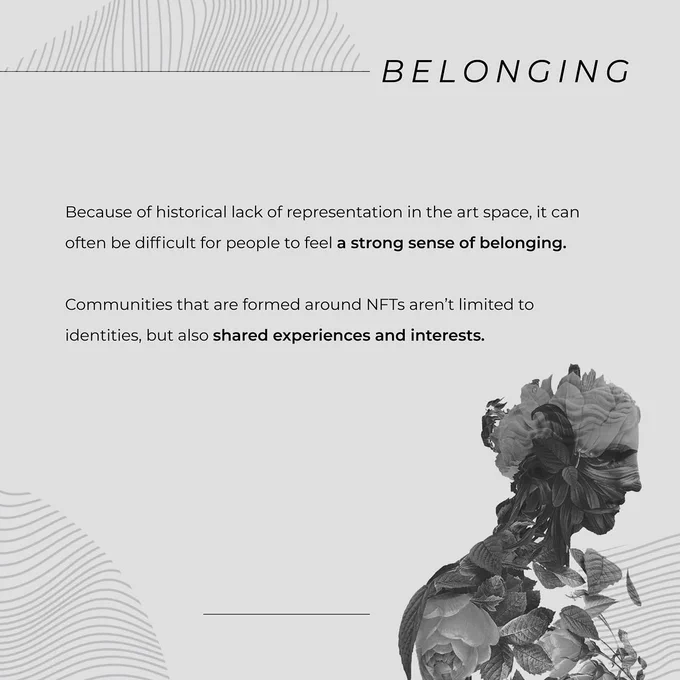 BELONGING

Because of historical lack of representation in the art space, it can often be difficult for people to feel a strong sense of belonging.

Communities that are formed around NFTs aren't limited to identities, but also shared experiences and interests.